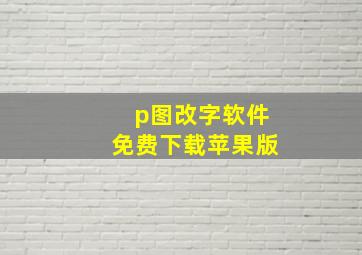 p图改字软件
免费下载苹果版